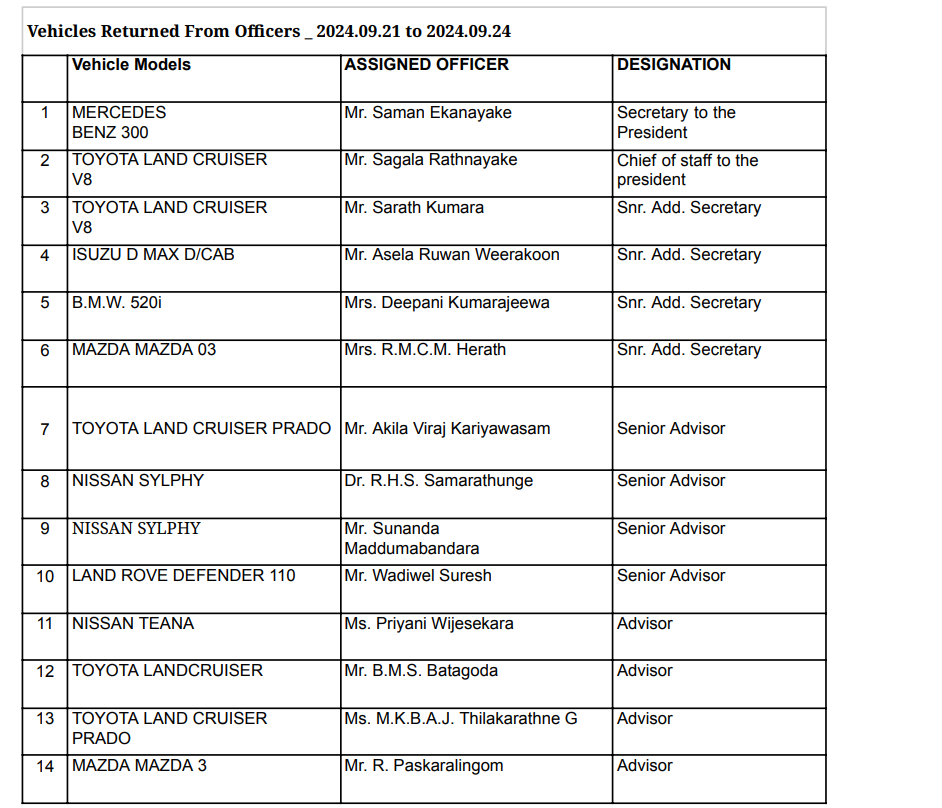 Vehicles Returned From Officers _ 2024.09.21 to 2024.09.24

|  | Vehicle Models | ASSIGNED OFFICER | DESIGNATION |
|---|---|---|---|
| 1 | MERCEDES BENZ 300 | Mr. Saman Ekanayake | Secretary to the President |
| 2 | TOYOTA LAND CRUISER V8 | Mr. Sagala Rathnayake | Chief of staff to the president |
| 3 | TOYOTA LAND CRUISER V8 | Mr. Sarath Kumara | Snr. Add. Secretary |
| 4 | ISUZU D MAX D/CAB | Mr. Asela Ruwan Weerakoon | Snr. Add. Secretary |
| 5 | B.M.W. 520i | Mrs. Deepani Kumarajeewa | Snr. Add. Secretary |
| 6 | MAZDA MAZDA 03 | Mrs. R.M.C.M. Herath | Snr. Add. Secretary |
| 7 | TOYOTA LAND CRUISER PRADO | Mr. Akila Viraj Kariyawasam | Senior Advisor |
| 8 | NISSAN SYLPHY | Dr. R.H.S. Samarathunge | Senior Advisor |
| 9 | NISSAN SYLPHY | Mr. Sunanda Maddumabandara | Senior Advisor |
| 10 | LAND ROVE DEFENDER 110 | Mr. Wadiwel Suresh | Senior Advisor |
| 11 | NISSAN TEANA | Ms. Priyani Wijesekara | Advisor |
| 12 | TOYOTA LANDCRUISER | Mr. B.M.S. Batagoda | Advisor |
| 13 | TOYOTA LAND CRUISER PRADO | Ms. M.K.B.A.J. Thilakarathne G | Advisor |
| 14 | MAZDA MAZDA 3 | Mr. R. Paskaralingom | Advisor |